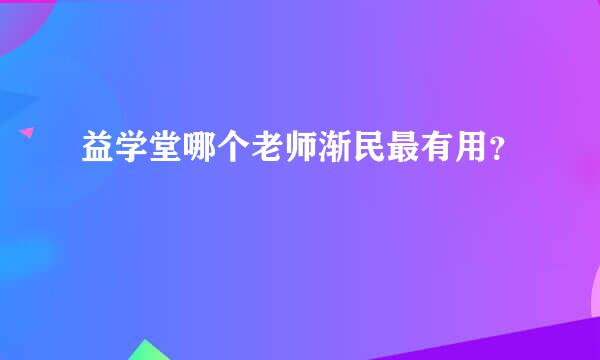 益学堂哪个老师渐民最有用？